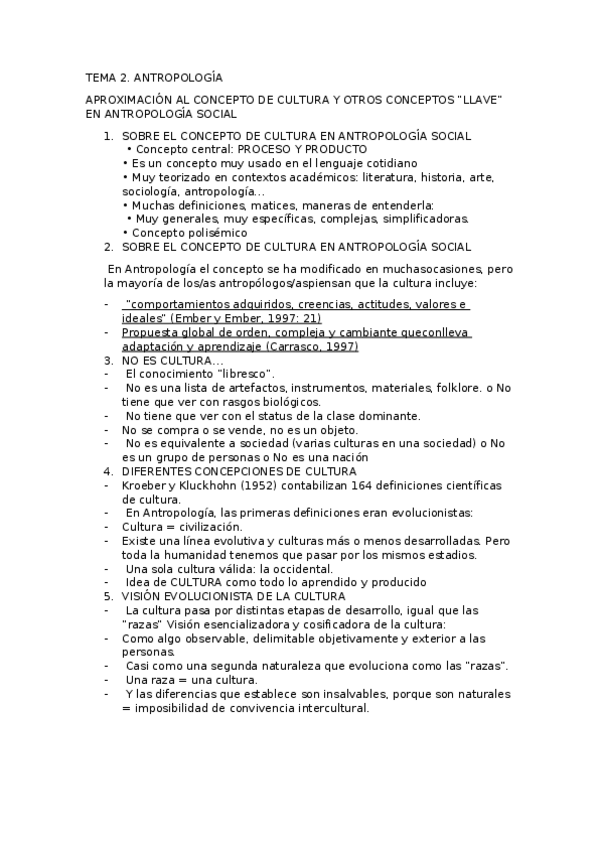 TEMA 2. ANTROPOLOGÍA

APROXIMACIÓN AL CONCEPTO DE CULTURA Y OTROS CONCEPTOS "LLAVE" EN ANTROPOLOGÍA SOCIAL

1. SOBRE EL CONCEPTO DE CULTURA EN ANTROPOLOGÍA SOCIAL
• Concepto central: PROCESO Y PRODUCTO
• Es un concepto muy usado en el lenguaje cotidiano
• Muy teorizado en contextos académicos: literatura, historia, arte, sociología, antropología…
• Muchas definiciones, matices, maneras de entenderla:
• Muy generales, muy específicas, complejas, simplificadoras.
• Concepto polisémico
2. SOBRE EL CONCEPTO DE CULTURA EN ANTROPOLOGÍA SOCIAL

En Antropología el concepto se ha modificado en muchasocasiones, pero la mayoría de los/as antropólogos/aspiensan que la cultura incluye:

- "comportamientos adquiridos, creencias, actitudes, valores e ideales" (Ember y Ember, 1997: 21)
- Propuesta global de orden, compleja y cambiante queconlleva adaptación y aprendizaje (Carrasco, 1997)
3. NO ES CULTURA…
- El conocimiento "libresco".
- No es una lista de artefactos, instrumentos, materiales, folklore. o No tiene que ver con rasgos biológicos.
- No tiene que ver con el status de la clase dominante.
- No se compra o se vende, no es un objeto.
- No es equivalente a sociedad (varias culturas en una sociedad) o No es un grupo de personas o No es una nación
4. DIFERENTES CONCEPCIONES DE CULTURA
- Kroeber y Kluckhohn (1952) contabilizan 164 definiciones científicas de cultura.
- En Antropología, las primeras definiciones eran evolucionistas:
- Cultura = civilización.
- Existe una línea evolutiva y culturas más o menos desarrolladas. Pero toda la humanidad tenemos que pasar por los mismos estadios.
- Una sola cultura válida: la occidental.
- Idea de CULTURA como todo lo aprendido y producido
5. VISIÓN EVOLUCIONISTA DE LA CULTURA
- La cultura pasa por distintas etapas de desarrollo, igual que las "razas" Visión esencializadora y cosificadora de la cultura:
- Como algo observable, delimitable objetivamente y exterior a las personas.
- Casi como una segunda naturaleza que evoluciona como las "razas".
- Una raza = una cultura.
- Y las diferencias que establece son insalvables, porque son naturales = imposibilidad de convivencia intercultural.